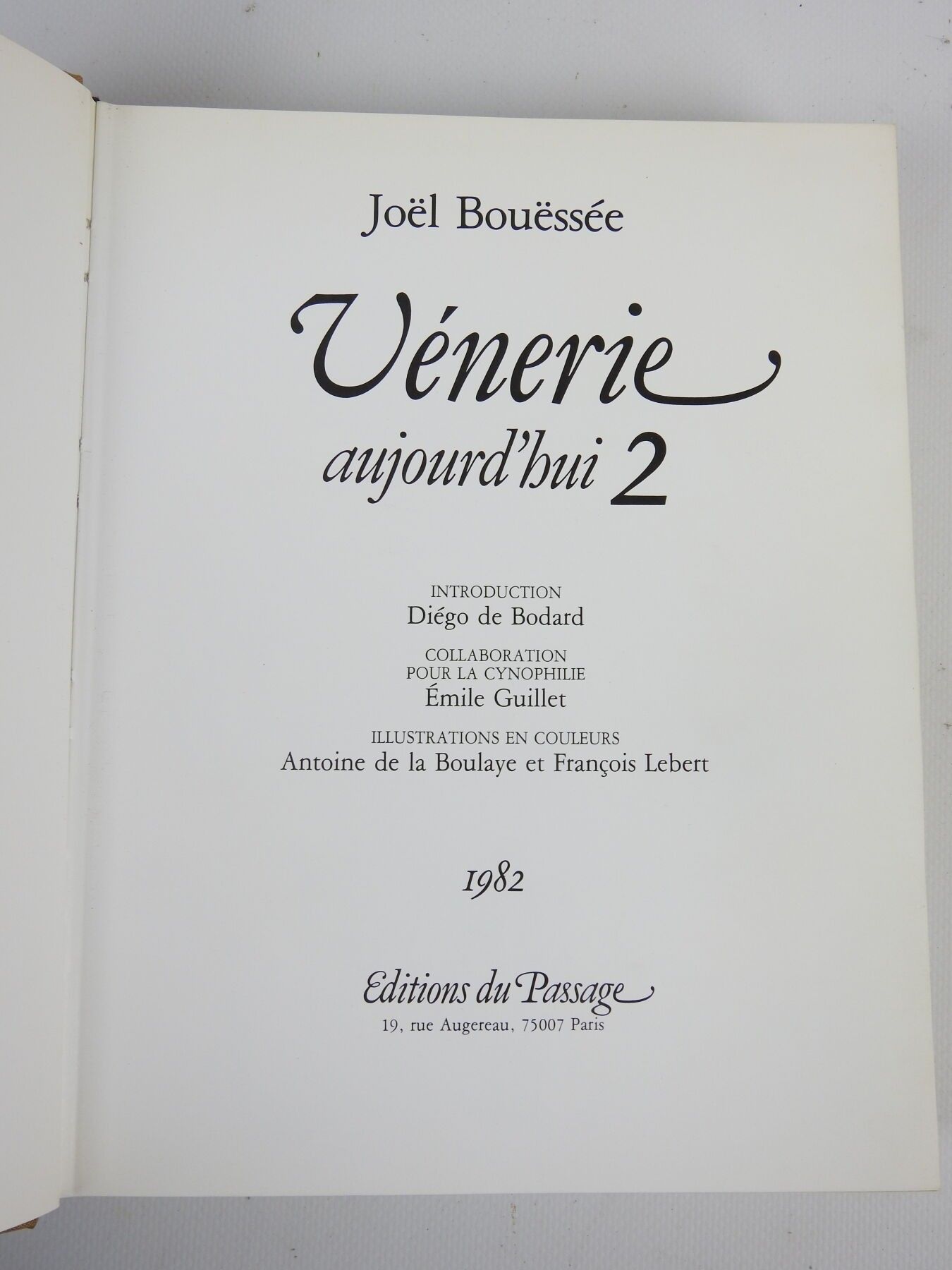 Joël Bouëssée

Vénerie
aujourd'hui 2

INTRODUCTION
Diégo de Bodard

COLLABORATION
POUR LA CYNOPHILIE
Émile Guillet

ILLUSTRATIONS EN COULEURS
Antoine de la Boulaye et François Lebert

1982

Editions du Passage
19, rue Augereau, 75007 Paris